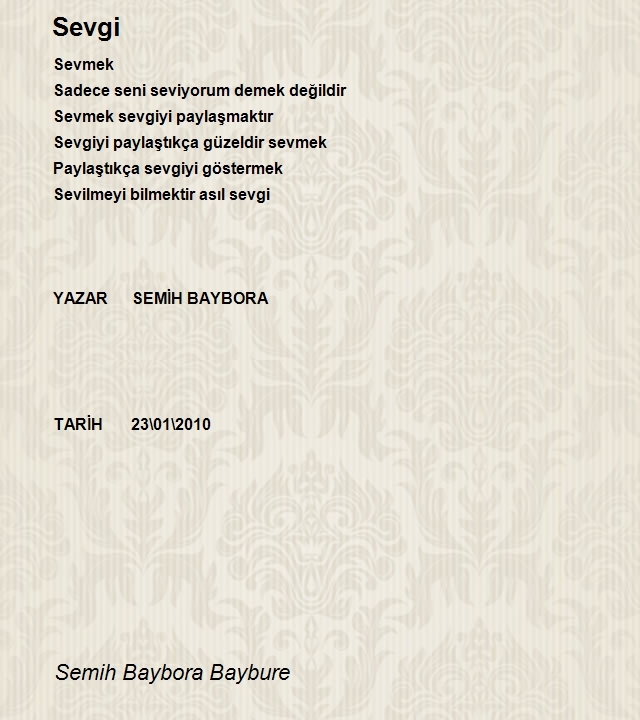 Sevgi

Sevmek
Sadece seni seviyorum demek değildir
Sevmek sevgiyi paylaşmaktır
Sevgiyi paylaştıkça güzeldir sevmek
Paylaştıkça sevgiyi göstermek
Sevilmeyi bilmektir asıl sevgi

YAZAR SEMİH BAYBORA

TARİH 23\01\2010

Semih Baybora Baybure